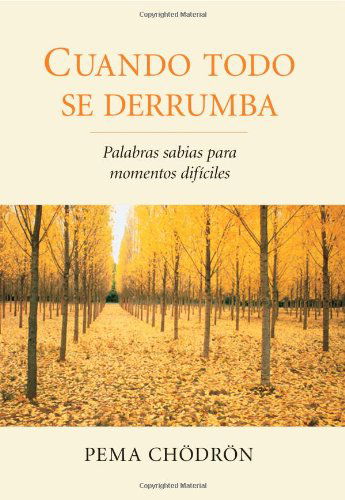 Copyrighted Material

CUANDO TODO SE DERRUMBA

Palabras sabias para momentos difíciles

PEMA CHÖDRÖN

Copyrighted Material